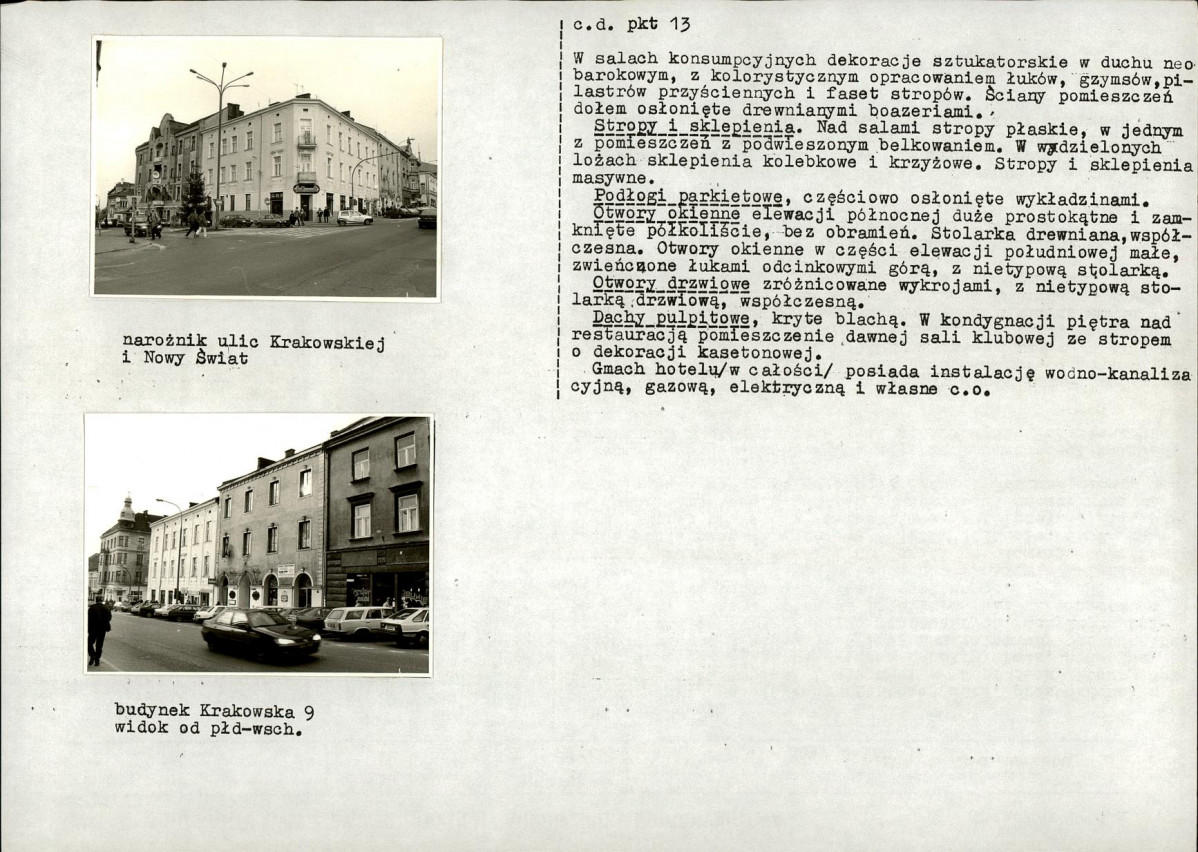 narożnik ulic Krakowskiej i Nowy Świat

budynek Krakowska 9
widok od płd-wsch.

c.d. pkt 13

W salach konsumpcyjnych dekoracje sztukatorskie w duchu neobarokowym, z kolorystycznym opracowaniem łuków, gzymsów, pilastrów przyściennych i faset stropów. Ściany pomieszczeń dołem osłonięte drewnianymi boazeriami.

Stropy i sklepienia. Nad salami stropy płaskie, w jednym z pomieszczeń z podwieszonym belkowaniem. W wydzielonych lożach sklepienia kolebkowe i krzyżowe. Stropy i sklepienia masywne.

Podłogi parkietowe, częściowo osłonięte wykładzinami.

Otwory okienne elewacji północnej duże prostokątne i zamknięte półkoliście, bez obramień. Stolarka drewniana, współczesna. Otwory okienne w części elewacji południowej małe, zwieńczone łukami odcinkowymi górą, z nietypową stolarką.

Otwory drzwiowe zróżnicowane wykrojami, z nietypową stolarką drzwiową, współczesną.

Dachy pulpitowe, kryte blachą. W kondygnacji piętra nad restauracją pomieszczenie dawnej sali klubowej ze stropem o dekoracji kasetonowej.

Gmach hotelu/w całości/ posiada instalację wodno-kanalizacyjną, gazową, elektryczną i własne c.o.